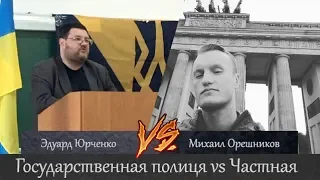 Эдуард Юрченко
VS.
Михаил Орешников
Государственная полиця vs Частная